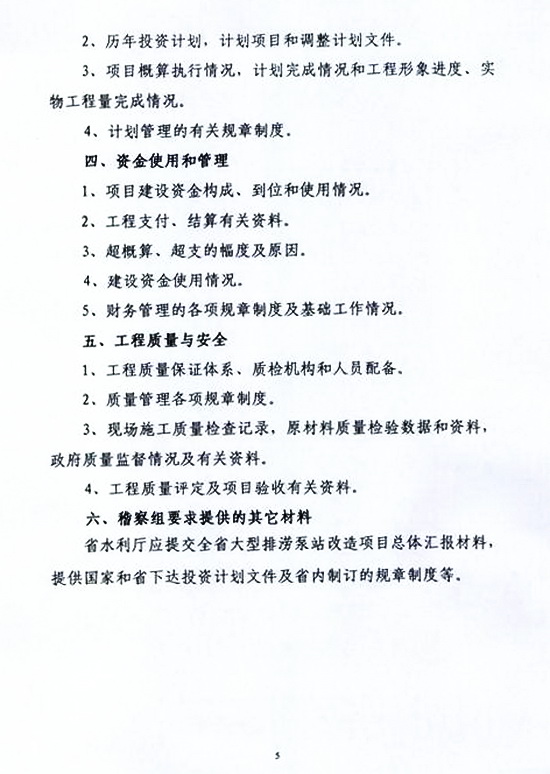 2、历年投资计划，计划项目和调整计划文件。

3、项目概算执行情况，计划完成情况和工程形象进度、实物工程量完成情况。

4、计划管理的有关规章制度。

四、资金使用和管理

1、项目建设资金构成、到位和使用情况。

2、工程支付、结算有关资料。

3、超概算、超支的幅度及原因。

4、建设资金使用情况。

5、财务管理的各项规章制度及基础工作情况。

五、工程质量与安全

1、工程质量保证体系、质检机构和人员配备。

2、质量管理各项规章制度。

3、现场施工质量检查记录，原材料质量检验数据和资料，政府质量监督情况及有关资料。

4、工程质量评定及项目验收有关资料。

六、稽察组要求提供的其它材料

省水利厅应提交全省大型排涝泵站改造项目总体汇报材料，提供国家和省下达投资计划文件及省内制订的规章制度等。

5